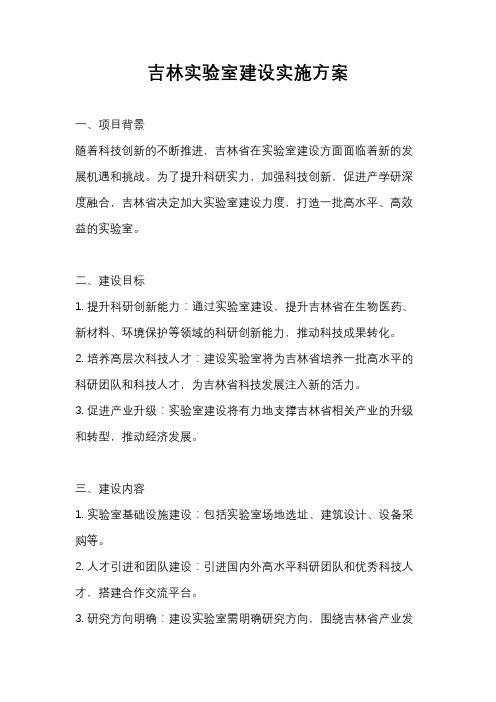 吉林实验室建设实施方案

一、项目背景

随着科技创新的不断推进，吉林省在实验室建设方面面临着新的发展机遇和挑战。为了提升科研实力，加强科技创新，促进产学研深度融合，吉林省决定加大实验室建设力度，打造一批高水平、高效益的实验室。

二、建设目标

1. 提升科研创新能力：通过实验室建设，提升吉林省在生物医药、新材料、环境保护等领域的科研创新能力，推动科技成果转化。

2. 培养高层次科技人才：建设实验室将为吉林省培养一批高水平的科研团队和科技人才，为吉林省科技发展注入新的活力。

3. 促进产业升级：实验室建设将有力地支撑吉林省相关产业的升级和转型，推动经济发展。

三、建设内容

1. 实验室基础设施建设：包括实验室场地选址、建筑设计、设备采购等。

2. 人才引进和团队建设：引进国内外高水平科研团队和优秀科技人才，搭建合作交流平台。

3. 研究方向明确：建设实验室需明确研究方向，围绕吉林省产业发